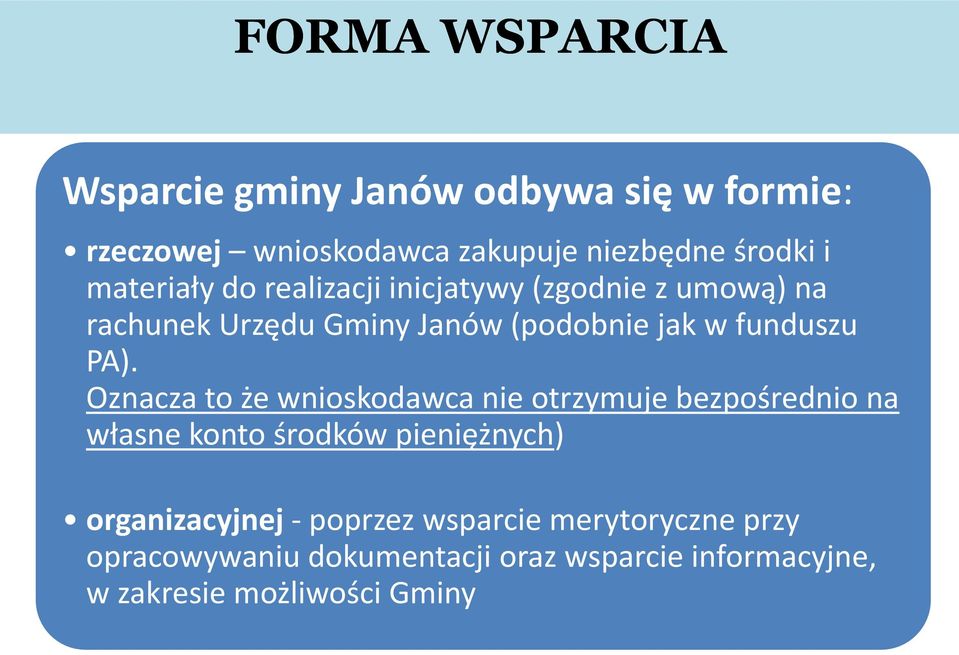 FORMA WSPARCIA

Wsparcie gminy Janów odbywa się w formie:

• rzeczowej – wnioskodawca zakupuje niezbędne środki i materiały do realizacji inicjatywy (zgodnie z umową) na rachunek Urzędu Gminy Janów (podobnie jak w funduszu PA).
Oznacza to że wnioskodawca nie otrzymuje bezpośrednio na własne konto środków pieniężnych)

• organizacyjnej - poprzez wsparcie merytoryczne przy opracowywaniu dokumentacji oraz wsparcie informacyjne, w zakresie możliwości Gminy